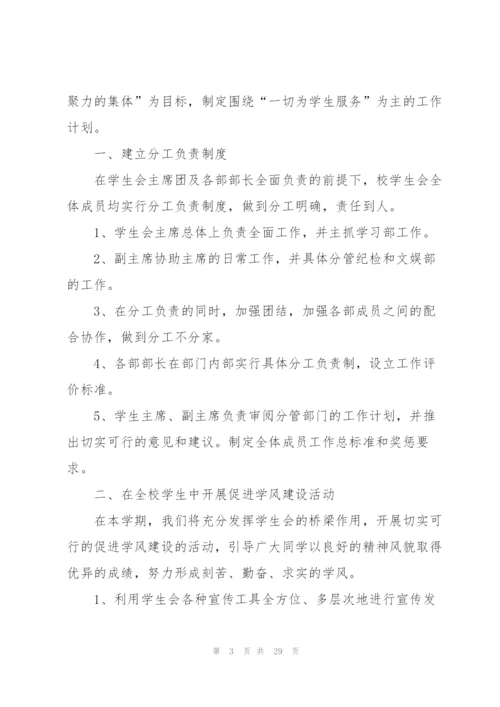 聚力的集体”为目标，制定围绕“一切为学生服务”为主的工作计划。

一、建立分工负责制度

在学生会主席团及各部部长全面负责的前提下，校学生会全体成员均实行分工负责制度，做到分工明确，责任到人。

1、学生会主席总体上负责全面工作，并主抓学习部工作。

2、副主席协助主席的日常工作，并具体分管纪检和文娱部的工作。

3、在分工负责的同时，加强团结，加强各部成员之间的配合协作，做到分工不分家。

4、各部部长在部门内部实行具体分工负责制，设立工作评价标准。

5、学生主席、副主席负责审阅分管部门的工作计划，并推出切实可行的意见和建议。制定全体成员工作总标准和奖惩要求。

二、在全校学生中开展促进学风建设活动

在本学期，我们将充分发挥学生会的桥梁作用，开展切实可行的促进学风建设的活动，引导广大同学以良好的精神风貌取得优异的成绩，努力形成刻苦、勤奋、求实的学风。

1、利用学生会各种宣传工具全方位、多层次地进行宣传发

第 3 页 共 29 页